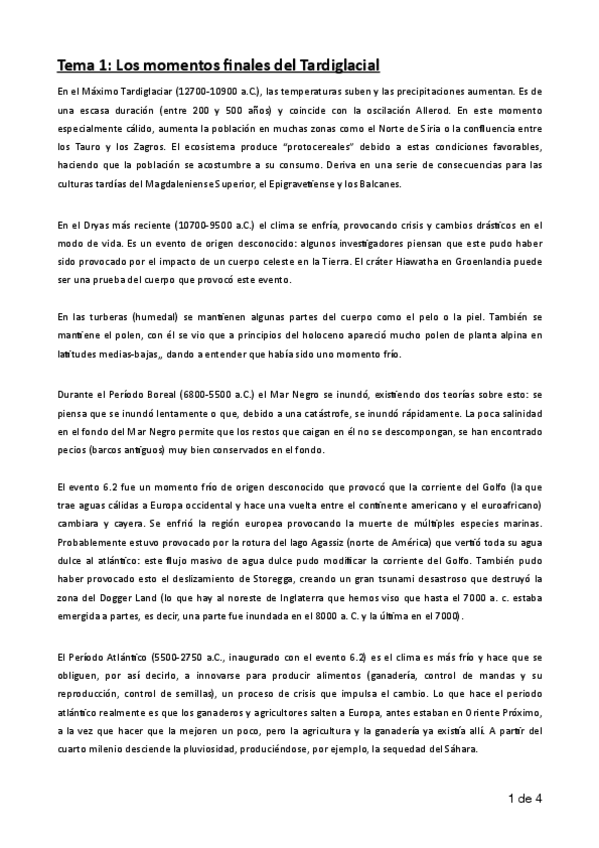 Tema 1: Los momentos finales del Tardiglacial

En el Máximo Tardiglaciar (12700-10900 a.C.), las temperaturas suben y las precipitaciones aumentan. Es de una escasa duración (entre 200 y 500 años) y coincide con la oscilación Allerod. En este momento especialmente cálido, aumenta la población en muchas zonas como el Norte de Siria o la confluencia entre los Tauro y los Zagros. El ecosistema produce "protocereales" debido a estas condiciones favorables, haciendo que la población se acostumbre a su consumo. Deriva en una serie de consecuencias para las culturas tardías del Magdaleniense Superior, el Epigravetiense y los Balcanes.

En el Dryas más reciente (10700-9500 a.C.) el clima se enfría, provocando crisis y cambios drásticos en el modo de vida. Es un evento de origen desconocido: algunos investigadores piensan que este pudo haber sido provocado por el impacto de un cuerpo celeste en la Tierra. El cráter Hiawatha en Groenlandia puede ser una prueba del cuerpo que provocó este evento.

En las turberas (humedal) se mantienen algunas partes del cuerpo como el pelo o la piel. También se mantiene el polen, con él se vio que a principios del holoceno apareció mucho polen de planta alpina en latitudes medias-bajas,, dando a entender que había sido uno momento frío.

Durante el Período Boreal (6800-5500 a.C.) el Mar Negro se inundó, existiendo dos teorías sobre esto: se piensa que se inundó lentamente o que, debido a una catástrofe, se inundó rápidamente. La poca salinidad en el fondo del Mar Negro permite que los restos que caigan en él no se descompongan, se han encontrado pecios (barcos antiguos) muy bien conservados en el fondo.

El evento 6.2 fue un momento frío de origen desconocido que provocó que la corriente del Golfo (la que trae aguas cálidas a Europa occidental y hace una vuelta entre el continente americano y el euroafricano) cambiara y cayera. Se enfrió la región europea provocando la muerte de múltiples especies marinas. Probablemente estuvo provocado por la rotura del lago Agassiz (norte de América) que vertió toda su agua dulce al atlántico: este flujo masivo de agua dulce pudo modificar la corriente del Golfo. También pudo haber provocado esto el deslizamiento de Storegga, creando un gran tsunami desastroso que destruyó la zona del Dogger Land (lo que hay al noreste de Inglaterra que hemos viso que hasta el 7000 a. c. estaba emergida a partes, es decir, una parte fue inundada en el 8000 a. C. y la última en el 7000).

El Período Atlántico (5500-2750 a.C., inaugurado con el evento 6.2) es el clima es más frío y hace que se obliguen, por así decirlo, a innovarse para producir alimentos (ganadería, control de mandas y su reproducción, control de semillas), un proceso de crisis que impulsa el cambio. Lo que hace el periodo atlántico realmente es que los ganaderos y agricultores salten a Europa, antes estaban en Oriente Próximo, a la vez que hacer que la mejoren un poco, pero la agricultura y la ganadería ya existía allí. A partir del cuarto milenio desciende la pluviosidad, produciéndose, por ejemplo, la sequedad del Sáhara.

1 de 4